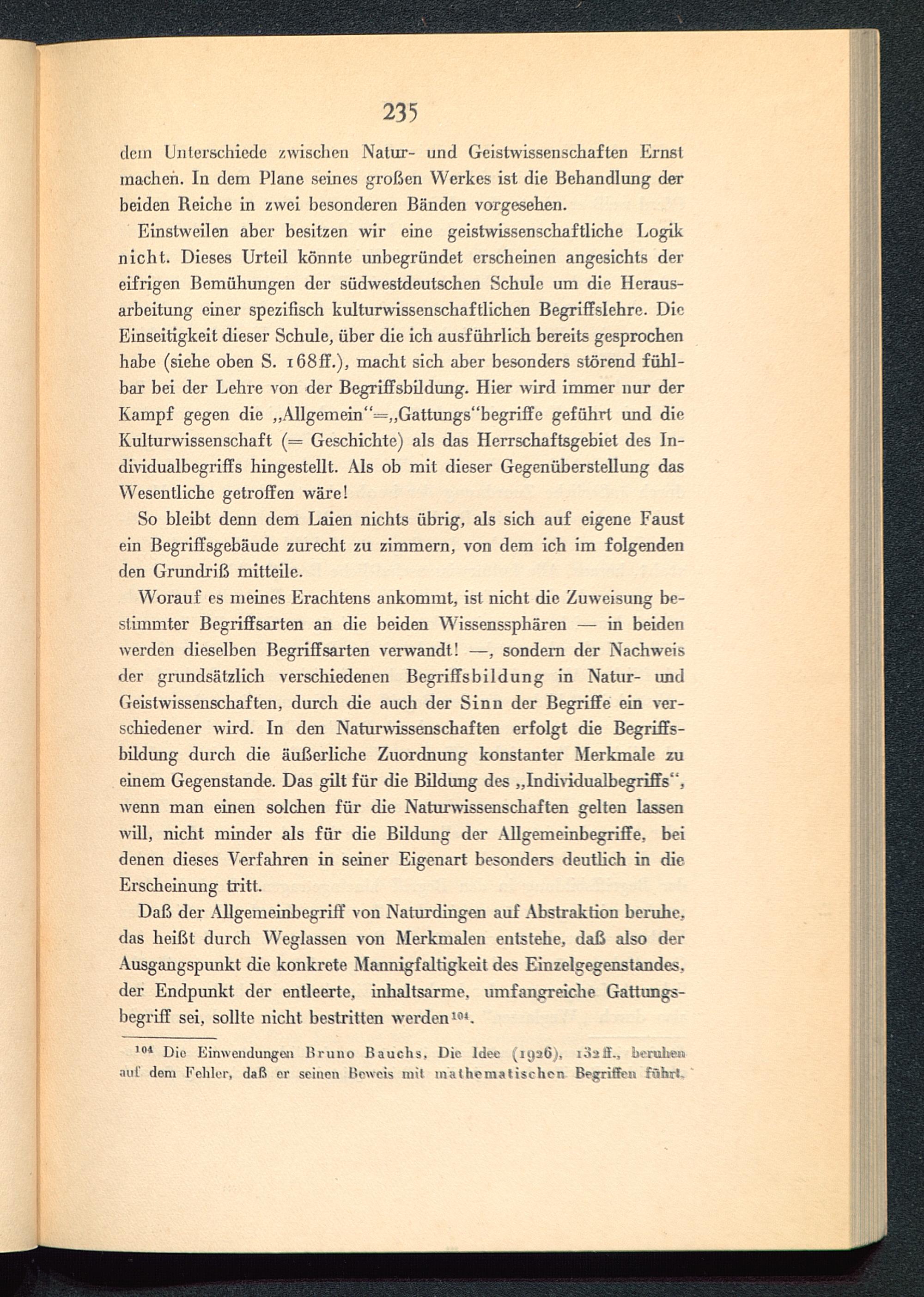 235

dem Unterschiede zwischen Natur- und Geistwissenschaften Ernst machen. In dem Plane seines großen Werkes ist die Behandlung der beiden Reiche in zwei besonderen Bänden vorgesehen.

Einstweilen aber besitzen wir eine geistwissenschaftliche Logik nicht. Dieses Urteil könnte unbegründet erscheinen angesichts der eifrigen Bemühungen der südwestdeutschen Schule um die Herausarbeitung einer spezifisch kulturwissenschaftlichen Begriffslehre. Die Einseitigkeit dieser Schule, über die ich ausführlich bereits gesprochen habe (siehe oben S. 168ff.), macht sich aber besonders störend fühlbar bei der Lehre von der Begriffsbildung. Hier wird immer nur der Kampf gegen die „Allgemein“=„Gattungs“begriffe geführt und die Kulturwissenschaft (= Geschichte) als das Herrschaftsgebiet des Individualbegriffs hingestellt. Als ob mit dieser Gegenüberstellung das Wesentliche getroffen wäre!

So bleibt denn dem Laien nichts übrig, als sich auf eigene Faust ein Begriffsgebäude zurecht zu zimmern, von dem ich im folgenden den Grundriß mitteile.

Worauf es meines Erachtens ankommt, ist nicht die Zuweisung bestimmter Begriffsarten an die beiden Wissenssphären — in beiden werden dieselben Begriffsarten verwandt! —, sondern der Nachweis der grundsätzlich verschiedenen Begriffsbildung in Natur- und Geistwissenschaften, durch die auch der Sinn der Begriffe ein verschiedener wird. In den Naturwissenschaften erfolgt die Begriffsbildung durch die äußerliche Zuordnung konstanter Merkmale zu einem Gegenstande. Das gilt für die Bildung des „Individualbegriffs“, wenn man einen solchen für die Naturwissenschaften gelten lassen will, nicht minder als für die Bildung der Allgemeinbegriffe, bei denen dieses Verfahren in seiner Eigenart besonders deutlich in die Erscheinung tritt.

Daß der Allgemeinbegriff von Naturdingen auf Abstraktion beruhe, das heißt durch Weglassen von Merkmalen entstehe, daß also der Ausgangspunkt die konkrete Mannigfaltigkeit des Einzelgegenstandes, der Endpunkt der entleerte, inhaltsarme, umfangreiche Gattungsbegriff sei, sollte nicht bestritten werden$^{104}$.

$^{104}$ Die Einwendungen Bruno Bauchs, Die Idee (1926), 132ff., beruhen auf dem Fehler, daß er seinen Beweis mit mathematischen Begriffen führt,